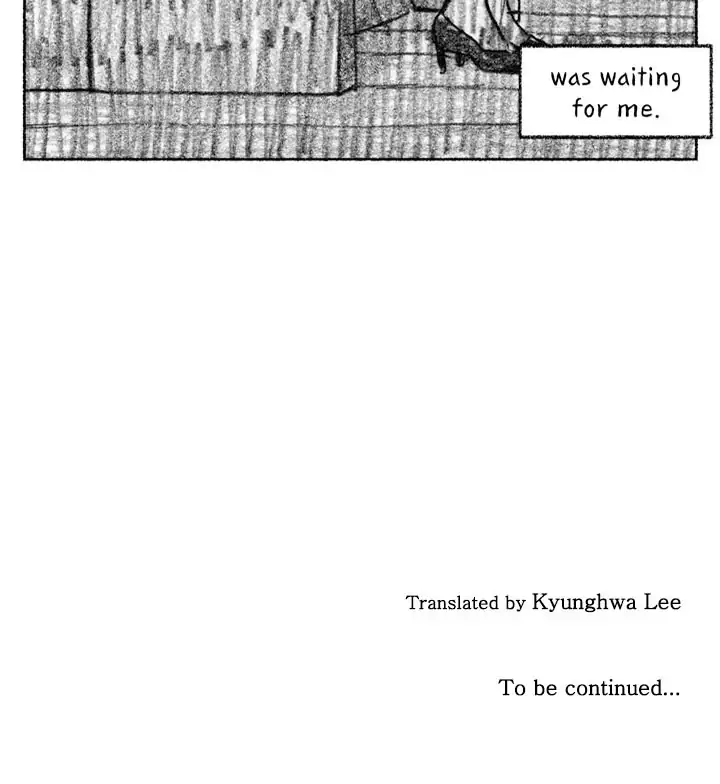 was waiting for me.

Translated by Kyunghwa Lee

To be continued...